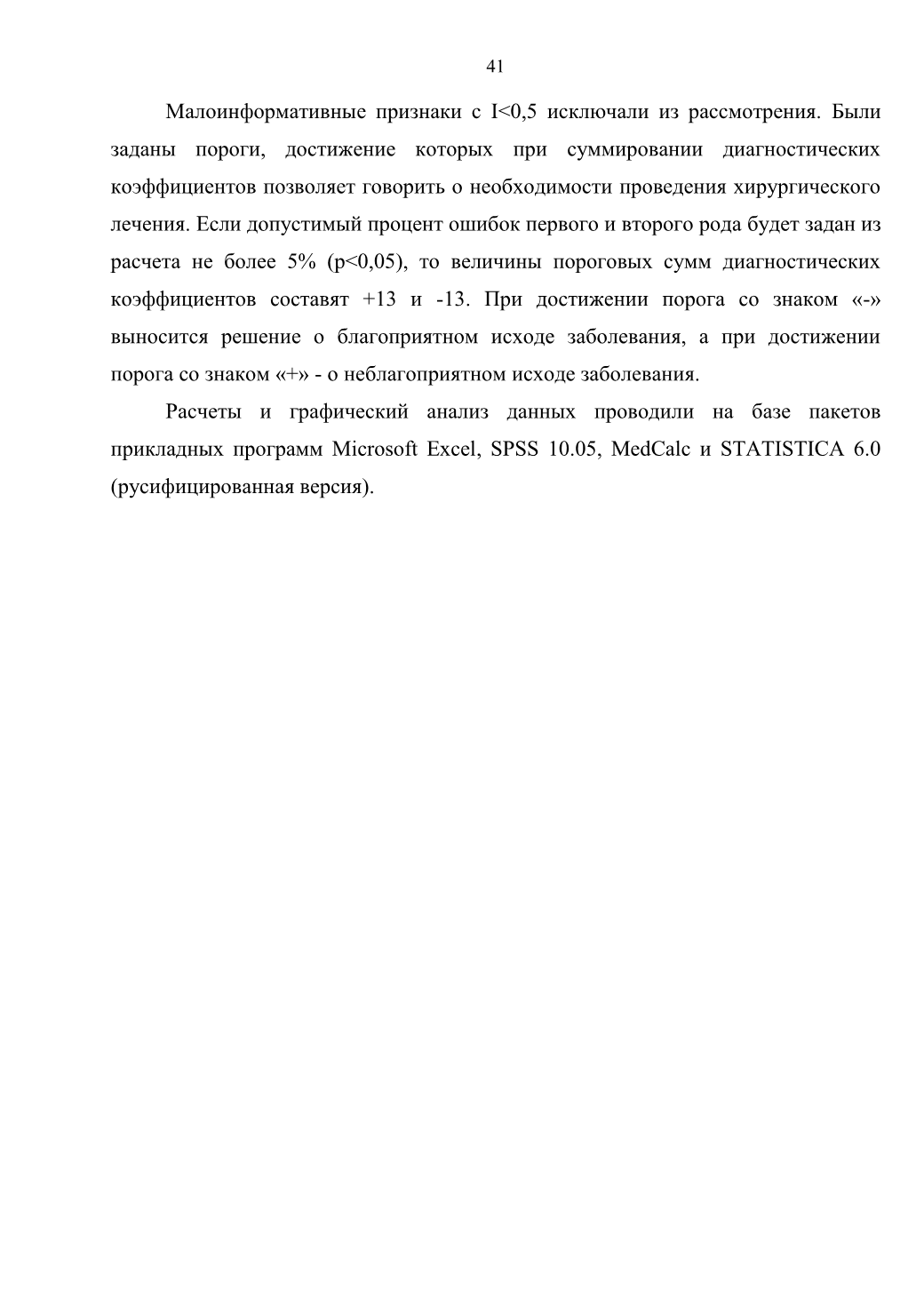 41

Малоинформативные признаки с I<0,5 исключали из рассмотрения. Были заданы пороги, достижение которых при суммировании диагностических коэффициентов позволяет говорить о необходимости проведения хирургического лечения. Если допустимый процент ошибок первого и второго рода будет задан из расчета не более 5% (p<0,05), то величины пороговых сумм диагностических коэффициентов составят +13 и -13. При достижении порога со знаком «-» выносится решение о благоприятном исходе заболевания, а при достижении порога со знаком «+» - о неблагоприятном исходе заболевания.

Расчеты и графический анализ данных проводили на базе пакетов прикладных программ Microsoft Excel, SPSS 10.05, MedCalc и STATISTICA 6.0 (русифицированная версия).